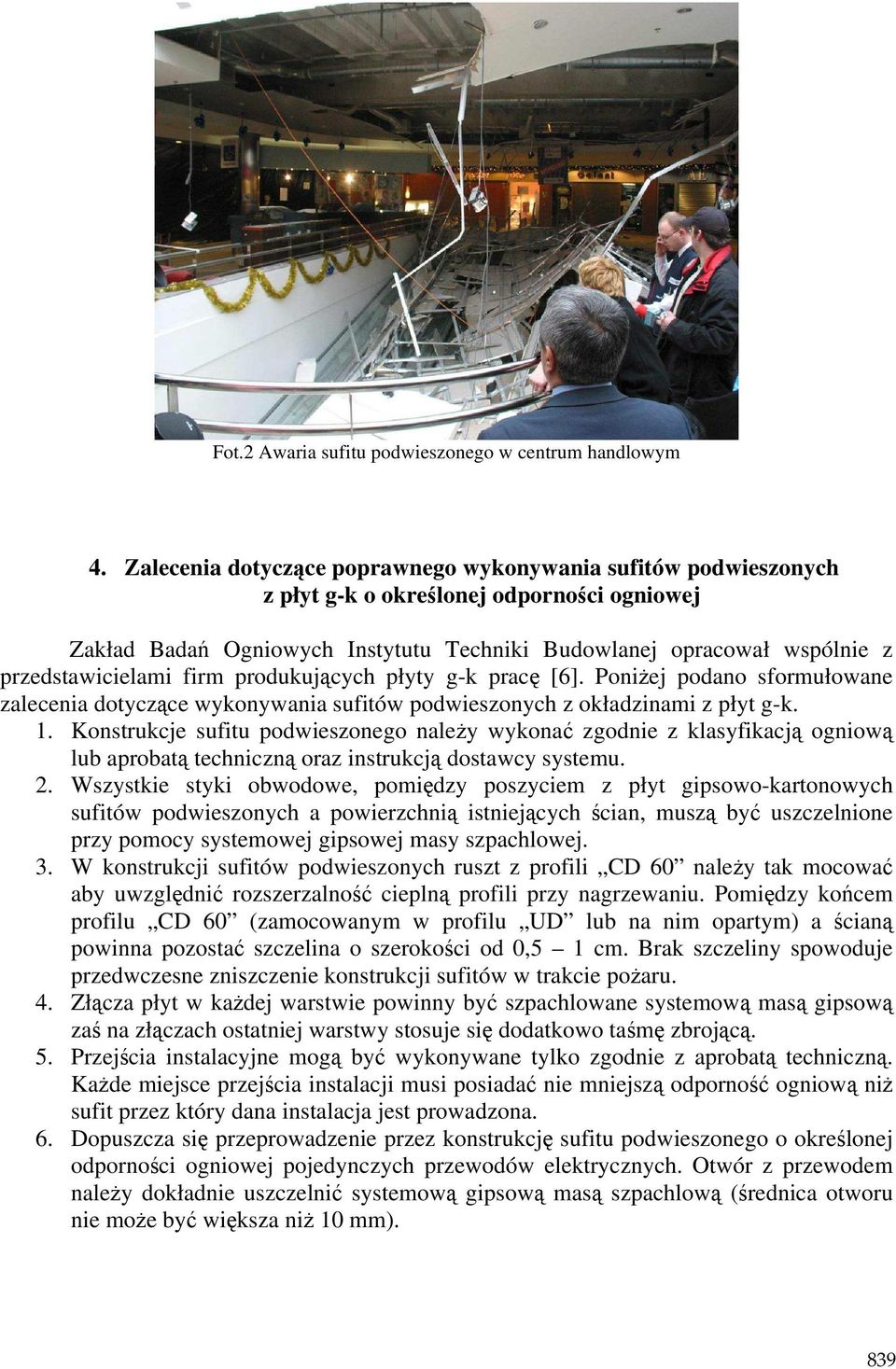 Fot.2 Awaria sufitu podwieszonego w centrum handlowym

4. Zalecenia dotyczące poprawnego wykonywania sufitów podwieszonych z płyt g-k o określonej odporności ogniowej

Zakład Badań Ogniowych Instytutu Techniki Budowlanej opracował wspólnie z przedstawicielami firm produkujących płyty g-k pracę [6]. Poniżej podano sformułowane zalecenia dotyczące wykonywania sufitów podwieszonych z okładzinami z płyt g-k.

1. Konstrukcje sufitu podwieszonego należy wykonać zgodnie z klasyfikacją ogniową lub aprobatą techniczną oraz instrukcją dostawcy systemu.
2. Wszystkie styki obwodowe, pomiędzy poszyciem z płyt gipsowo-kartonowych sufitów podwieszonych a powierzchnią istniejących ścian, muszą być uszczelnione przy pomocy systemowej gipsowej masy szpachlowej.
3. W konstrukcji sufitów podwieszonych ruszt z profili „CD 60” należy tak mocować aby uwzględnić rozszerzalność cieplną profili przy nagrzewaniu. Pomiędzy końcem profilu „CD 60” (zamocowanym w profilu „UD” lub na nim opartym) a ścianą powinna pozostać szczelina o szerokości od 0,5 – 1 cm. Brak szczeliny spowoduje przedwczesne zniszczenie konstrukcji sufitów w trakcie pożaru.
4. Złącza płyt w każdej warstwie powinny być szpachlowane systemową masą gipsową zaś na złączach ostatniej warstwy stosuje się dodatkowo taśmę zbrojącą.
5. Przejścia instalacyjne mogą być wykonywane tylko zgodnie z aprobatą techniczną. Każde miejsce przejścia instalacji musi posiadać nie mniejszą odporność ogniową niż sufit przez który dana instalacja jest prowadzona.
6. Dopuszcza się przeprowadzenie przez konstrukcję sufitu podwieszonego o określonej odporności ogniowej pojedynczych przewodów elektrycznych. Otwór z przewodem należy dokładnie uszczelnić systemową gipsową masą szpachlową (średnica otworu nie może być większa niż 10 mm).

839